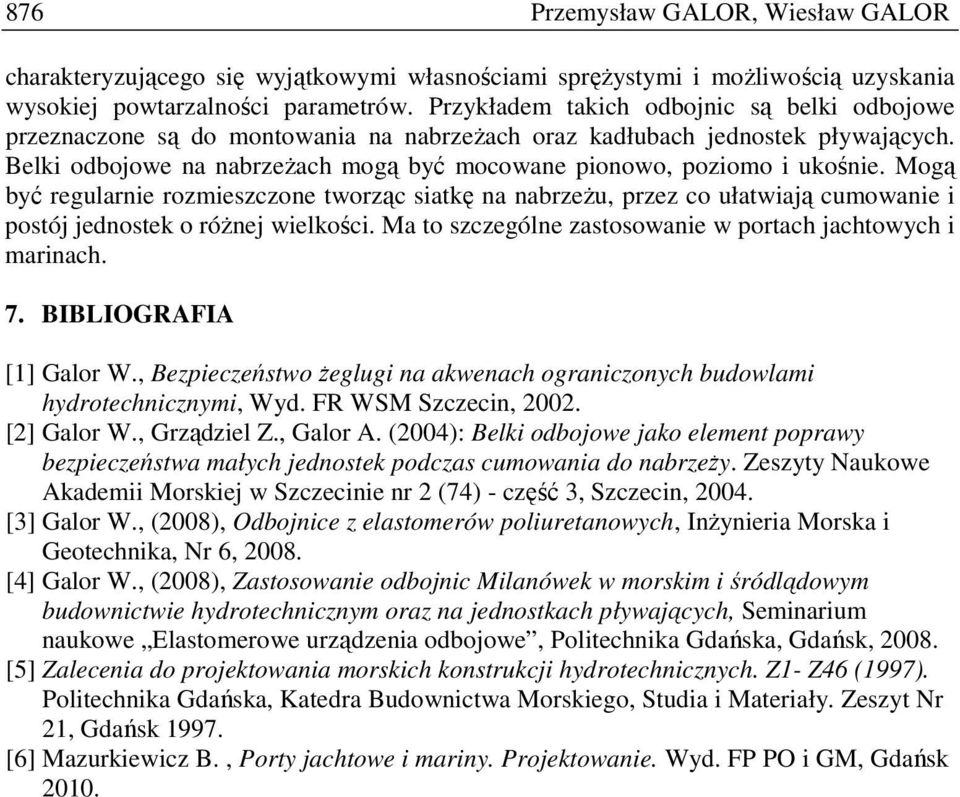 876 Przemysław GALOR, Wiesław GALOR

charakteryzującego się wyjątkowymi własnościami sprężystymi i możliwością uzyskania wysokiej powtarzalności parametrów. Przykładem takich odbojnic są belki odbojowe przeznaczone są do montowania na nabrzeżach oraz kadłubach jednostek pływających. Belki odbojowe na nabrzeżach mogą być mocowane pionowo, poziomo i ukośnie. Mogą być regularnie rozmieszczone tworząc siatkę na nabrzeżu, przez co ułatwiają cumowanie i postój jednostek o różnej wielkości. Ma to szczególne zastosowanie w portach jachtowych i marinach.

7. BIBLIOGRAFIA

[1] Galor W., Bezpieczeństwo żeglugi na akwenach ograniczonych budowlami hydrotechnicznymi, Wyd. FR WSM Szczecin, 2002.
[2] Galor W., Grządziel Z., Galor A. (2004): Belki odbojowe jako element poprawy bezpieczeństwa małych jednostek podczas cumowania do nabrzeży. Zeszyty Naukowe Akademii Morskiej w Szczecinie nr 2 (74) - część 3, Szczecin, 2004.
[3] Galor W., (2008), Odbojnice z elastomerów poliuretanowych, Inżynieria Morska i Geotechnika, Nr 6, 2008.
[4] Galor W., (2008), Zastosowanie odbojnic Milanówek w morskim i śródlądowym budownictwie hydrotechnicznym oraz na jednostkach pływających, Seminarium naukowe „Elastomerowe urządzenia odbojowe”, Politechnika Gdańska, Gdańsk, 2008.
[5] Zalecenia do projektowania morskich konstrukcji hydrotechnicznych. Z1- Z46 (1997). Politechnika Gdańska, Katedra Budownictwa Morskiego, Studia i Materiały. Zeszyt Nr 21, Gdańsk 1997.
[6] Mazurkiewicz B. , Porty jachtowe i mariny. Projektowanie. Wyd. FP PO i GM, Gdańsk 2010.